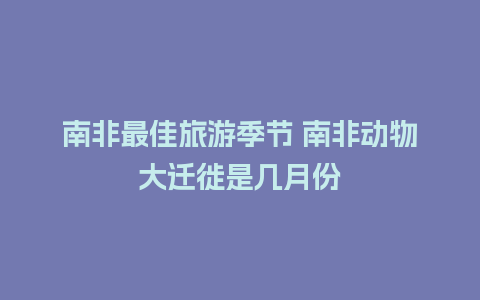 南非最佳旅游季节 南非动物大迁徙是几月份